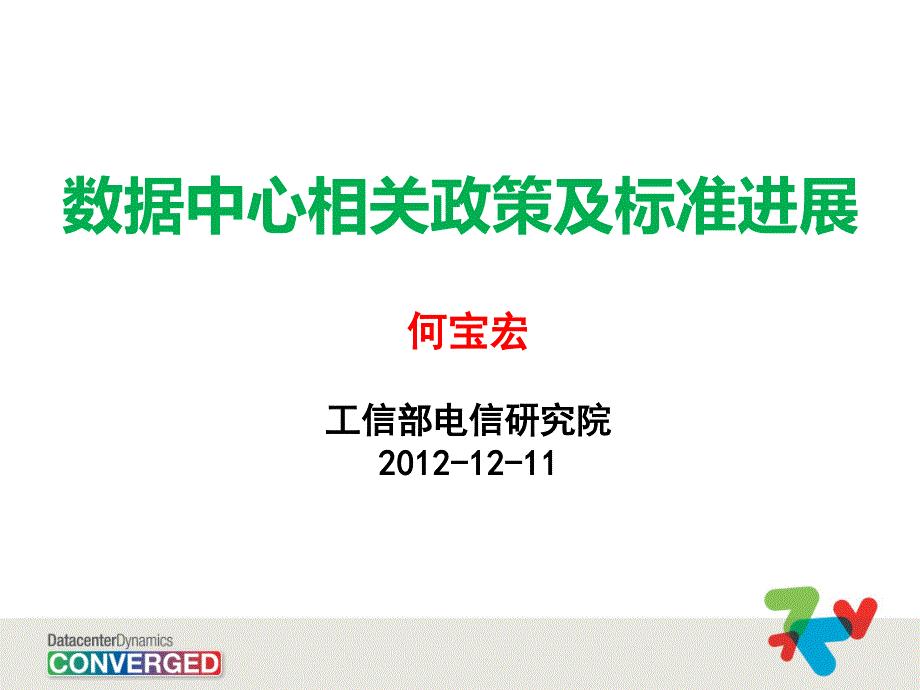 数据中心相关政策及标准进展

何宝宏

工信部电信研究院
2012-12-11

DatacenterDynamics
CONVERGED